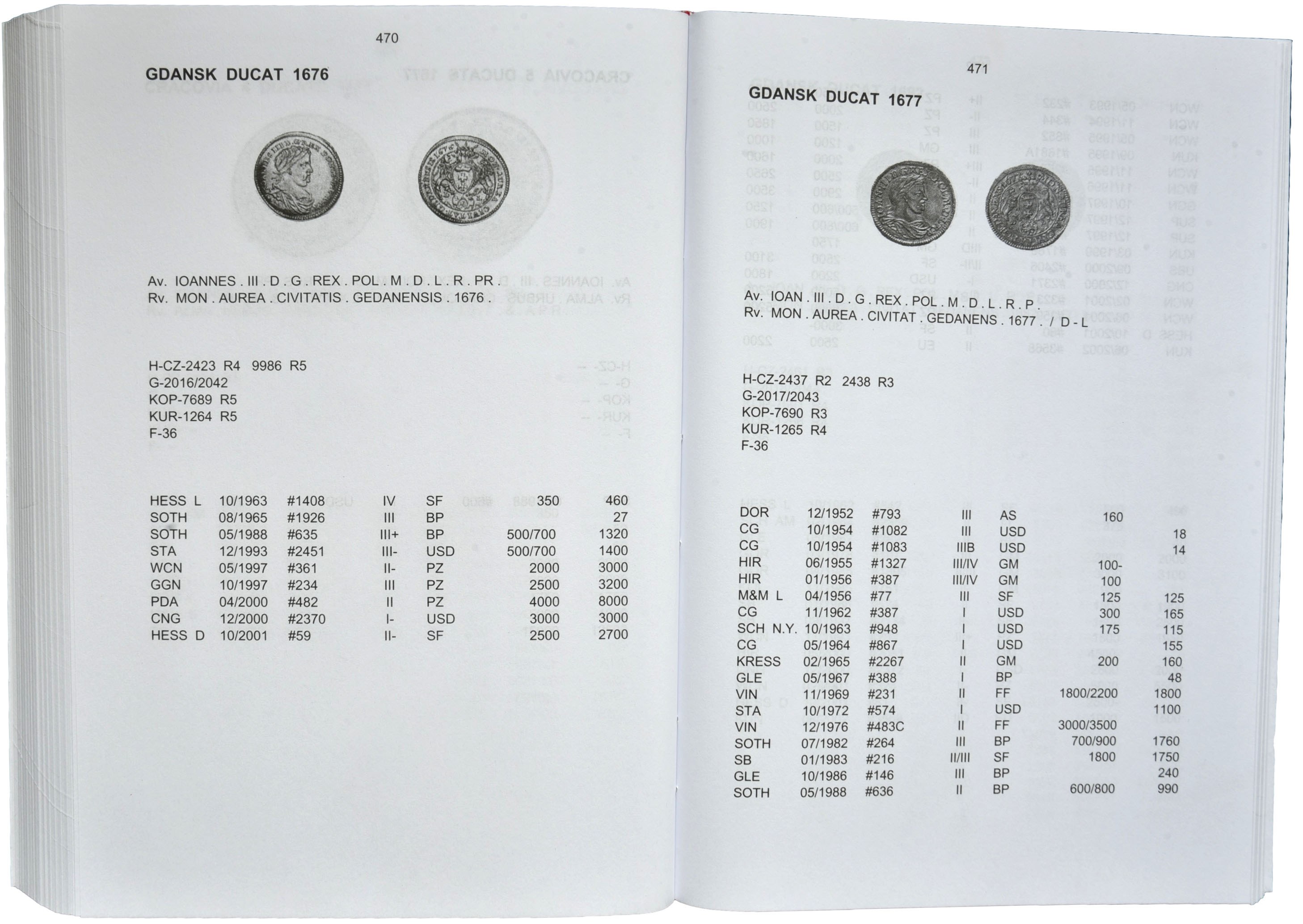 470

GDANSK DUCAT 1676

Av. IOANNES . III . D . G . REX . POL . M . D . L . R . PR .
Rv. MON . AUREA . CIVITATIS . GEDANENSIS . 1676 .

H-CZ-2423 R4 9986 R5
G-2016/2042
KOP-7689 R5
KUR-1264 R5
F-36

| | | | | | | |
|---|---|---|---|---|---|---|
| HESS L | 10/1963 | #1408 | IV | SF | 350 | 460 |
| SOTH | 08/1965 | #1926 | III | BP | | 27 |
| SOTH | 05/1988 | #635 | III+ | BP | 500/700 | 1320 |
| STA | 12/1993 | #2451 | III- | USD | 500/700 | 1400 |
| WCN | 05/1997 | #361 | II- | PZ | 2000 | 3000 |
| GGN | 10/1997 | #234 | III | PZ | 2500 | 3200 |
| PDA | 04/2000 | #482 | II | PZ | 4000 | 8000 |
| CNG | 12/2000 | #2370 | I- | USD | 3000 | 3000 |
| HESS D | 10/2001 | #59 | II- | SF | 2500 | 2700 |

471

GDANSK DUCAT 1677

Av. IOAN . III . D . G . REX . POL . M . D . L . R . P .
Rv. MON . AUREA . CIVITAT . GEDANENS . 1677 . / D - L

H-CZ-2437 R2 2438 R3
G-2017/2043
KOP-7690 R3
KUR-1265 R4
F-36

| | | | | | | |
|---|---|---|---|---|---|---|
| DOR | 12/1952 | #793 | III | AS | 160 | |
| CG | 10/1954 | #1082 | III | USD | | 18 |
| CG | 10/1954 | #1083 | IIIB | USD | | 14 |
| HIR | 06/1955 | #1327 | III/IV | GM | 100- | |
| HIR | 01/1956 | #387 | III/IV | GM | 100 | |
| M&M L | 04/1956 | #77 | III | SF | 125 | 125 |
| CG | 11/1962 | #387 | I | USD | 300 | 165 |
| SCH N.Y. | 10/1963 | #948 | I | USD | 175 | 115 |
| CG | 05/1964 | #867 | I | USD | | 155 |
| KRESS | 02/1965 | #2267 | II | GM | 200 | 160 |
| GLE | 05/1967 | #388 | I | BP | | 48 |
| VIN | 11/1969 | #231 | II | FF | 1800/2200 | 1800 |
| STA | 10/1972 | #574 | I | USD | | 1100 |
| VIN | 12/1976 | #483C | II | FF | 3000/3500 | |
| SOTH | 07/1982 | #264 | III | BP | 700/900 | 1760 |
| SB | 01/1983 | #216 | II/III | SF | 1800 | 1750 |
| GLE | 10/1986 | #146 | III | BP | | 240 |
| SOTH | 05/1988 | #636 | II | BP | 600/800 | 990 |